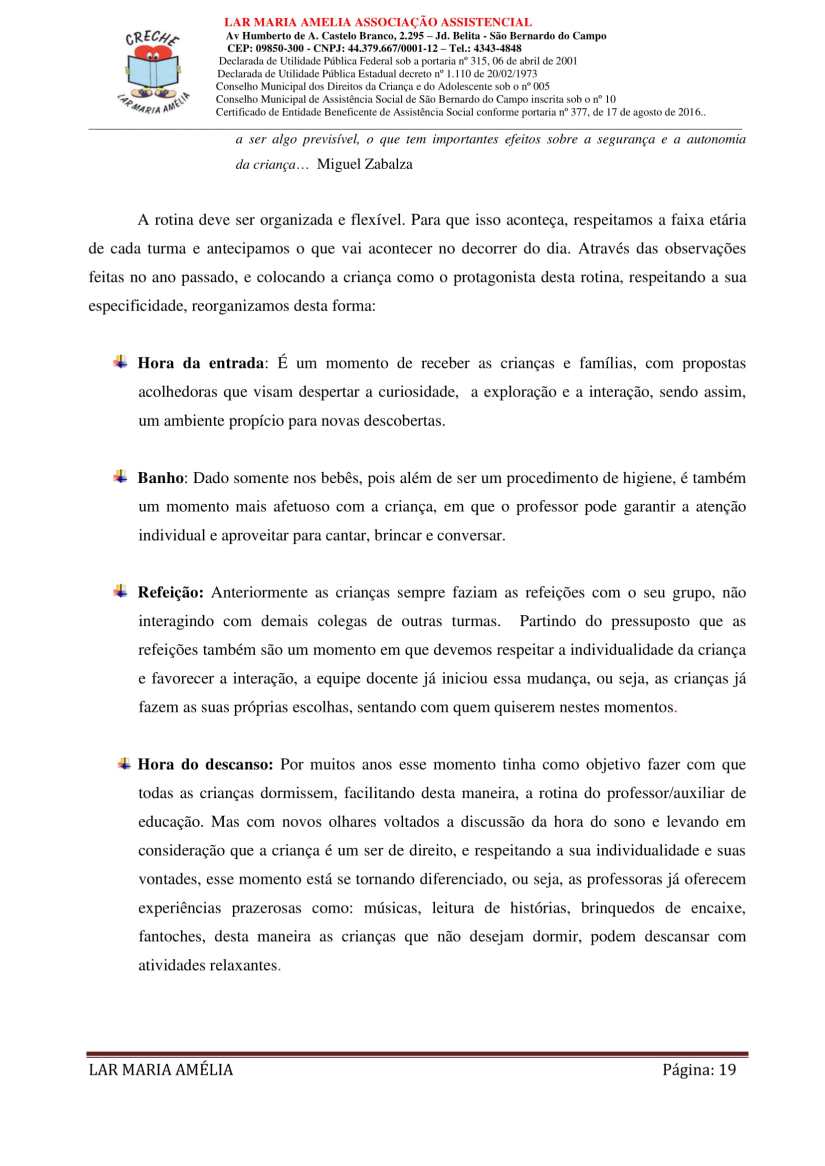 CRECHE
LAR MARIA AMÉLIA

LAR MARIA AMELIA ASSOCIAÇÃO ASSISTENCIAL
Av Humberto de A. Castelo Branco, 2.295 – Jd. Belita - São Bernardo do Campo
CEP: 09850-300 - CNPJ: 44.379.667/0001-12 – Tel.: 4343-4848
Declarada de Utilidade Pública Federal sob a portaria nº 315, 06 de abril de 2001
Declarada de Utilidade Pública Estadual decreto nº 1.110 de 20/02/1973
Conselho Municipal dos Direitos da Criança e do Adolescente sob o nº 005
Conselho Municipal de Assistência Social de São Bernardo do Campo inscrita sob o nº 10
Certificado de Entidade Beneficente de Assistência Social conforme portaria nº 377, de 17 de agosto de 2016..

a ser algo previsível, o que tem importantes efeitos sobre a segurança e a autonomia da criança… Miguel Zabalza

A rotina deve ser organizada e flexível. Para que isso aconteça, respeitamos a faixa etária de cada turma e antecipamos o que vai acontecer no decorrer do dia. Através das observações feitas no ano passado, e colocando a criança como o protagonista desta rotina, respeitando a sua especificidade, reorganizamos desta forma:

Hora da entrada: É um momento de receber as crianças e famílias, com propostas acolhedoras que visam despertar a curiosidade, a exploração e a interação, sendo assim, um ambiente propício para novas descobertas.

Banho: Dado somente nos bebês, pois além de ser um procedimento de higiene, é também um momento mais afetuoso com a criança, em que o professor pode garantir a atenção individual e aproveitar para cantar, brincar e conversar.

Refeição: Anteriormente as crianças sempre faziam as refeições com o seu grupo, não interagindo com demais colegas de outras turmas. Partindo do pressuposto que as refeições também são um momento em que devemos respeitar a individualidade da criança e favorecer a interação, a equipe docente já iniciou essa mudança, ou seja, as crianças já fazem as suas próprias escolhas, sentando com quem quiserem nestes momentos.

Hora do descanso: Por muitos anos esse momento tinha como objetivo fazer com que todas as crianças dormissem, facilitando desta maneira, a rotina do professor/auxiliar de educação. Mas com novos olhares voltados a discussão da hora do sono e levando em consideração que a criança é um ser de direito, e respeitando a sua individualidade e suas vontades, esse momento está se tornando diferenciado, ou seja, as professoras já oferecem experiências prazerosas como: músicas, leitura de histórias, brinquedos de encaixe, fantoches, desta maneira as crianças que não desejam dormir, podem descansar com atividades relaxantes.

LAR MARIA AMÉLIA Página: 19